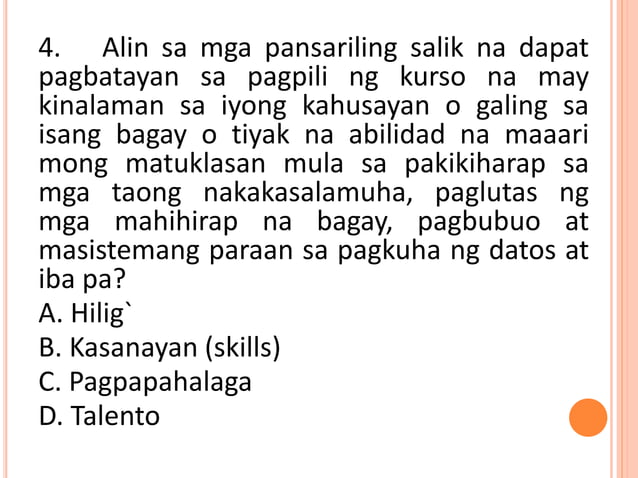 4. Alin sa mga pansariling salik na dapat pagbatayan sa pagpili ng kurso na may kinalaman sa iyong kahusayan o galing sa isang bagay o tiyak na abilidad na maaari mong matuklasan mula sa pakikiharap sa mga taong nakakasalamuha, paglutas ng mga mahihirap na bagay, pagbubuo at masistemang paraan sa pagkuha ng datos at iba pa?

A. Hilig`

B. Kasanayan (skills)

C. Pagpapahalaga

D. Talento